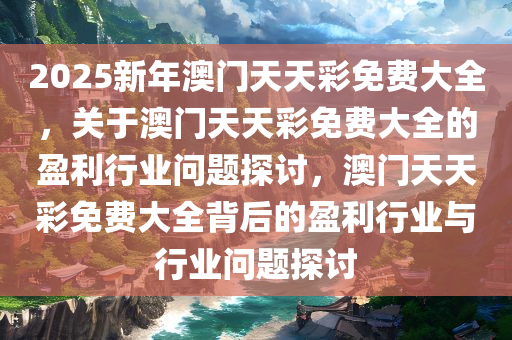 2025新年澳门天天彩免费大全，关于澳门天天彩免费大全的盈利行业问题探讨，澳门天天彩免费大全背后的盈利行业与行业问题探讨